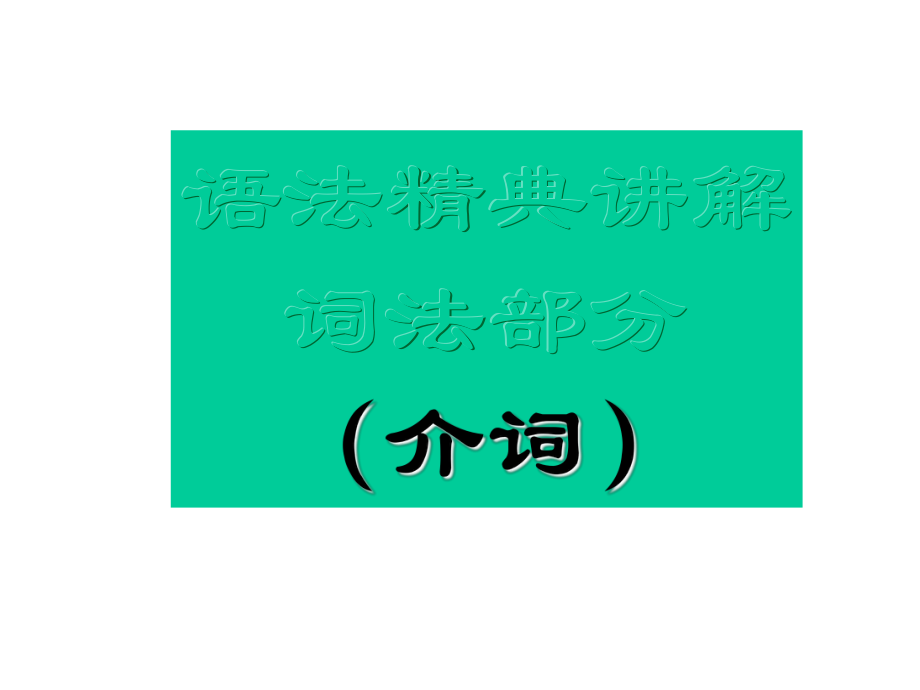 语法精典讲解

词法部分

（介词）